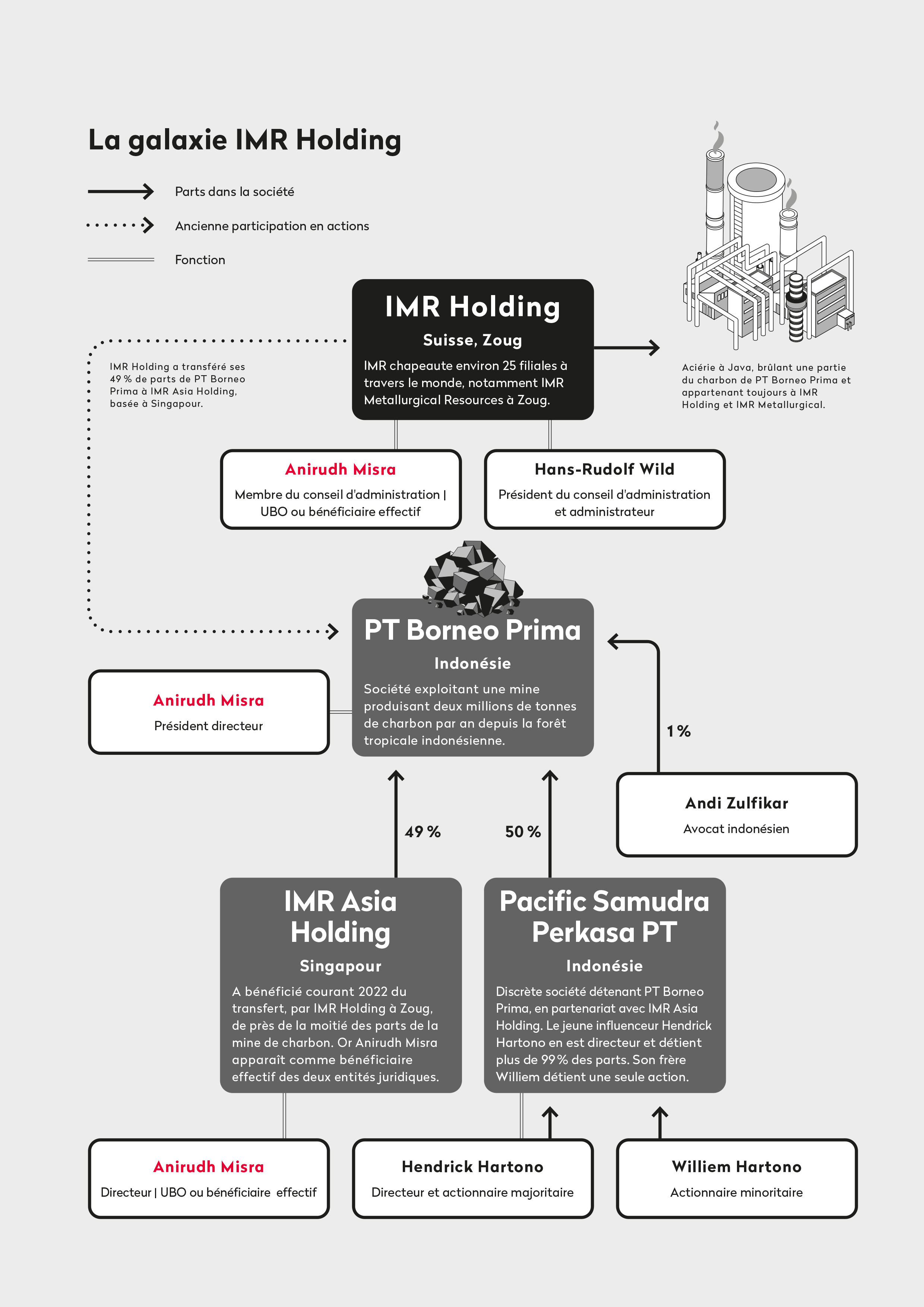 La galaxie IMR Holding

Parts dans la société

Ancienne participation en actions

Fonction

IMR Holding
Suisse, Zoug
IMR chapeaute environ 25 filiales à travers le monde, notamment IMR Metallurgical Resources à Zoug.

IMR Holding a transféré ses 49 % de parts de PT Borneo Prima à IMR Asia Holding, basée à Singapour.

Aciérie à Java, brûlant une partie du charbon de PT Borneo Prima et appartenant toujours à IMR Holding et IMR Metallurgical.

Anirudh Misra
Membre du conseil d'administration | UBO ou bénéficiaire effectif

Hans-Rudolf Wild
Président du conseil d'administration et administrateur

PT Borneo Prima
Indonésie
Société exploitant une mine produisant deux millions de tonnes de charbon par an depuis la forêt tropicale indonésienne.

Anirudh Misra
Président directeur

1 %

Andi Zulfikar
Avocat indonésien

49 %

50 %

IMR Asia Holding
Singapour
A bénéficié courant 2022 du transfert, par IMR Holding à Zoug, de près de la moitié des parts de la mine de charbon. Or Anirudh Misra apparaît comme bénéficiaire effectif des deux entités juridiques.

Pacific Samudra Perkasa PT
Indonésie
Discrète société détenant PT Borneo Prima, en partenariat avec IMR Asia Holding. Le jeune influenceur Hendrick Hartono en est directeur et détient plus de 99 % des parts. Son frère Williem détient une seule action.

Anirudh Misra
Directeur | UBO ou bénéficiaire effectif

Hendrick Hartono
Directeur et actionnaire majoritaire

Williem Hartono
Actionnaire minoritaire